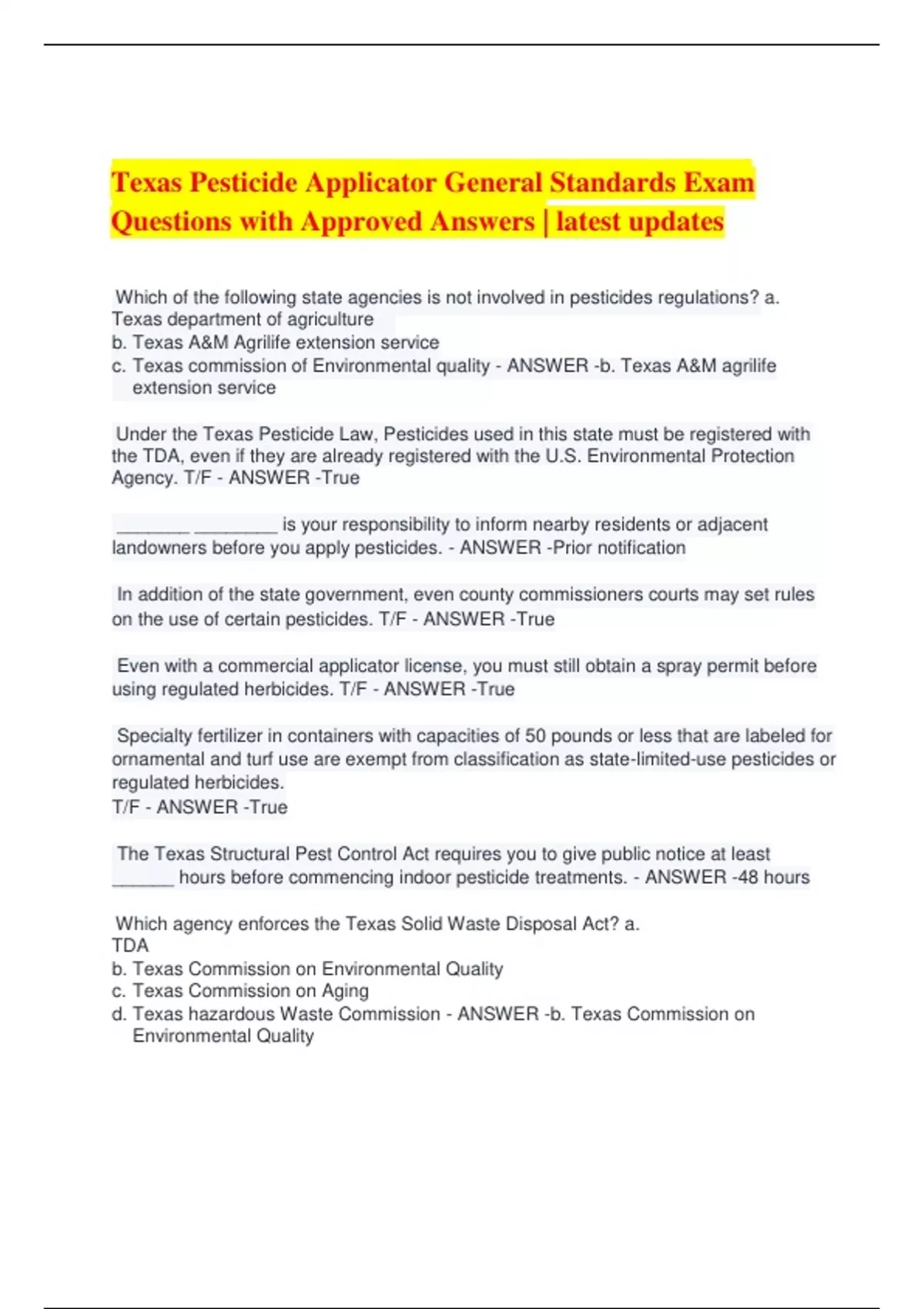 Texas Pesticide Applicator General Standards Exam Questions with Approved Answers | latest updates

Which of the following state agencies is not involved in pesticides regulations? a. Texas department of agriculture
b. Texas A&M Agrilife extension service
c. Texas commission of Environmental quality - ANSWER -b. Texas A&M agrilife extension service

Under the Texas Pesticide Law, Pesticides used in this state must be registered with the TDA, even if they are already registered with the U.S. Environmental Protection Agency. T/F - ANSWER -True

_______ ________ is your responsibility to inform nearby residents or adjacent landowners before you apply pesticides. - ANSWER -Prior notification

In addition of the state government, even county commissioners courts may set rules on the use of certain pesticides. T/F - ANSWER -True

Even with a commercial applicator license, you must still obtain a spray permit before using regulated herbicides. T/F - ANSWER -True

Specialty fertilizer in containers with capacities of 50 pounds or less that are labeled for ornamental and turf use are exempt from classification as state-limited-use pesticides or regulated herbicides.
T/F - ANSWER -True

The Texas Structural Pest Control Act requires you to give public notice at least ______ hours before commencing indoor pesticide treatments. - ANSWER -48 hours

Which agency enforces the Texas Solid Waste Disposal Act? a. TDA
b. Texas Commission on Environmental Quality
c. Texas Commission on Aging
d. Texas hazardous Waste Commission - ANSWER -b. Texas Commission on Environmental Quality